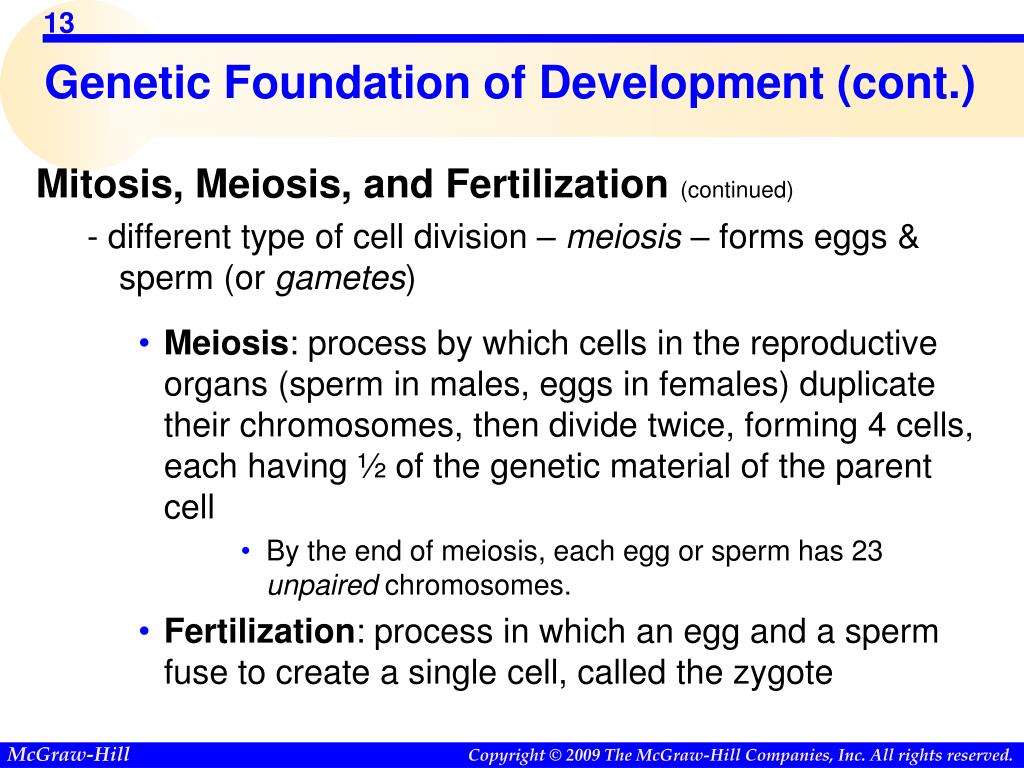 13

Genetic Foundation of Development (cont.)

Mitosis, Meiosis, and Fertilization (continued)

- different type of cell division – meiosis – forms eggs & sperm (or gametes)

• Meiosis: process by which cells in the reproductive organs (sperm in males, eggs in females) duplicate their chromosomes, then divide twice, forming 4 cells, each having ½ of the genetic material of the parent cell

• By the end of meiosis, each egg or sperm has 23 unpaired chromosomes.

• Fertilization: process in which an egg and a sperm fuse to create a single cell, called the zygote

McGraw-Hill

Copyright © 2009 The McGraw-Hill Companies, Inc. All rights reserved.